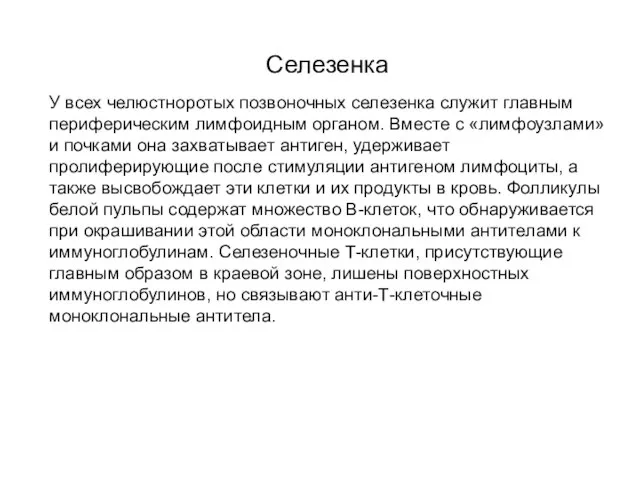 Селезенка

У всех челюстноротых позвоночных селезенка служит главным периферическим лимфоидным органом. Вместе с «лимфоузлами» и почками она захватывает антиген, удерживает пролиферирующие после стимуляции антигеном лимфоциты, а также высвобождает эти клетки и их продукты в кровь. Фолликулы белой пульпы содержат множество В-клеток, что обнаруживается при окрашивании этой области моноклональными антителами к иммуноглобулинам. Селезеночные Т-клетки, присутствующие главным образом в краевой зоне, лишены поверхностных иммуноглобулинов, но связывают анти-Т-клеточные моноклональные антитела.